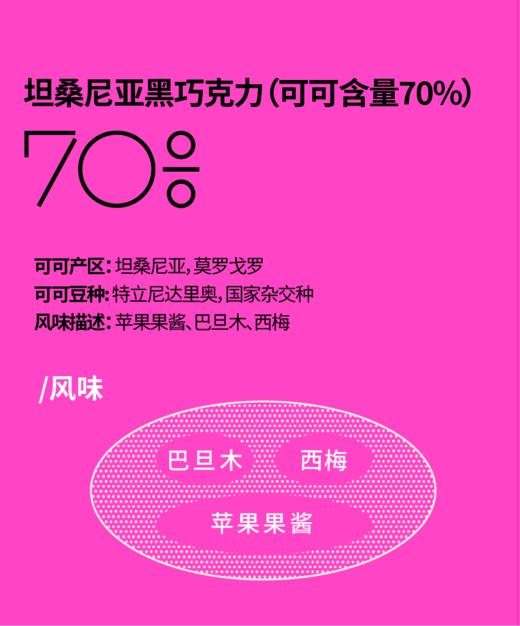 坦桑尼亚黑巧克力（可可含量70%）

70%

可可产区：坦桑尼亚，莫罗戈罗
可可豆种：特立尼达里奥，国家杂交种
风味描述：苹果果酱、巴旦木、西梅

/风味

巴旦木 西梅

苹果果酱